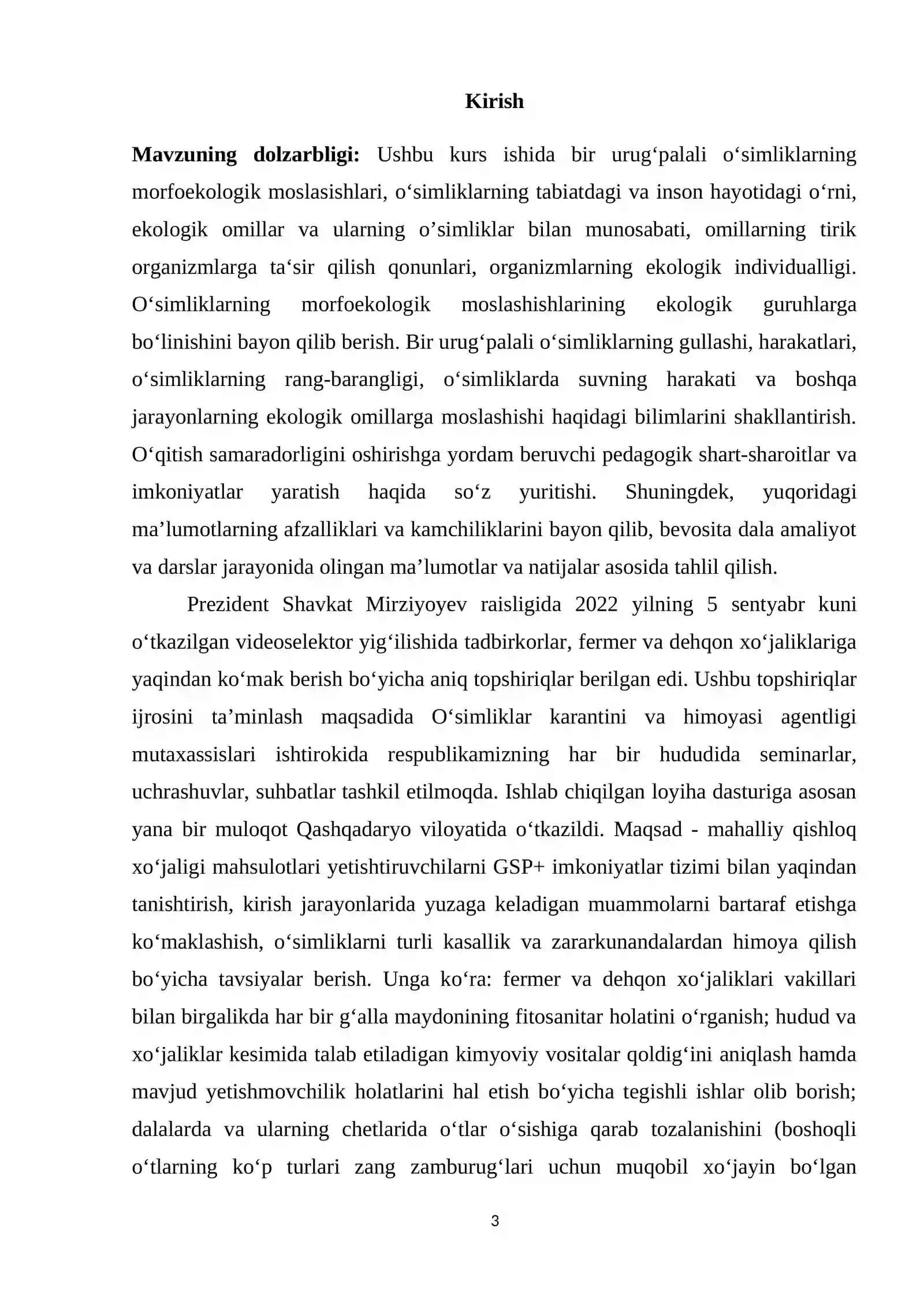 Kirish

Mavzuning dolzarbligi: Ushbu kurs ishida bir urug'palali o'simliklarning morfoekologik moslasishlari, o'simliklarning tabiatdagi va inson hayotidagi o'rni, ekologik omillar va ularning o'simliklar bilan munosabati, omillarning tirik organizmlarga ta'sir qilish qonunlari, organizmlarning ekologik individualligi. O'simliklarning morfoekologik moslashishlarining ekologik guruhlarga bo'linishini bayon qilib berish. Bir urug'palali o'simliklarning gullashi, harakatlari, o'simliklarning rang-barangligi, o'simliklarda suvning harakati va boshqa jarayonlarning ekologik omillarga moslashishi haqidagi bilimlarini shakllantirish. O'qitish samaradorligini oshirishga yordam beruvchi pedagogik shart-sharoitlar va imkoniyatlar yaratish haqida so'z yuritishi. Shuningdek, yuqoridagi ma'lumotlarning afzalliklari va kamchiliklarini bayon qilib, bevosita dala amaliyot va darslar jarayonida olingan ma'lumotlar va natijalar asosida tahlil qilish.

Prezident Shavkat Mirziyoyev raisligida 2022 yilning 5 sentyabr kuni o'tkazilgan videoselektor yig'ilishida tadbirkorlar, fermer va dehqon xo'jaliklariga yaqindan ko'mak berish bo'yicha aniq topshiriqlar berilgan edi. Ushbu topshiriqlar ijrosini ta'minlash maqsadida O'simliklar karantini va himoyasi agentligi mutaxassislari ishtirokida respublikamizning har bir hududida seminarlar, uchrashuvlar, suhbatlar tashkil etilmoqda. Ishlab chiqilgan loyiha dasturiga asosan yana bir muloqot Qashqadaryo viloyatida o'tkazildi. Maqsad - mahalliy qishloq xo'jaligi mahsulotlari yetishtiruvchilarni GSP+ imkoniyatlar tizimi bilan yaqindan tanishtirish, kirish jarayonlarida yuzaga keladigan muammolarni bartaraf etishga ko'maklashish, o'simliklarni turli kasallik va zararkunandalardan himoya qilish bo'yicha tavsiyalar berish. Unga ko'ra: fermer va dehqon xo'jaliklari vakillari bilan birgalikda har bir g'alla maydonining fitosanitar holatini o'rganish; hudud va xo'jaliklar kesimida talab etiladigan kimyoviy vositalar qoldig'ini aniqlash hamda mavjud yetishmovchilik holatlarini hal etish bo'yicha tegishli ishlar olib borish; dalalarda va ularning chetlarida o'tlar o'sishiga qarab tozalanishini (boshoqli o'tlarning ko'p turlari zang zamburug'lari uchun muqobil xo'jayin bo'lgan

3